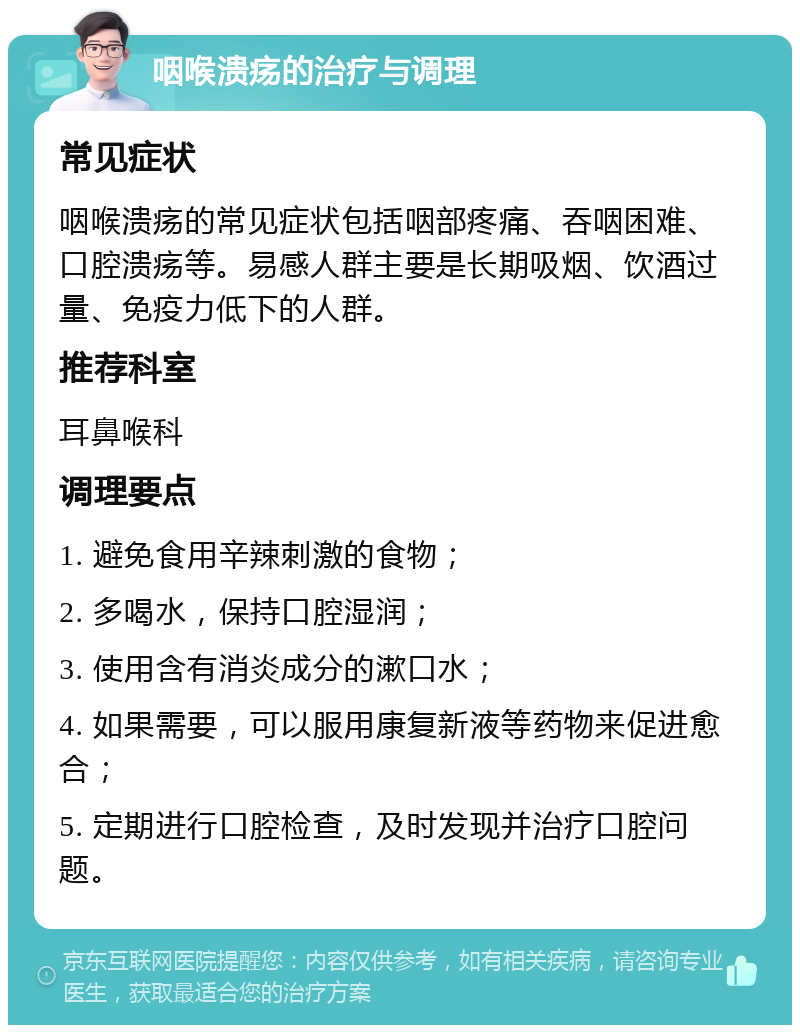 咽喉溃疡的治疗与调理

常见症状

咽喉溃疡的常见症状包括咽部疼痛、吞咽困难、口腔溃疡等。易感人群主要是长期吸烟、饮酒过量、免疫力低下的人群。

推荐科室

耳鼻喉科

调理要点

1. 避免食用辛辣刺激的食物；

2. 多喝水，保持口腔湿润；

3. 使用含有消炎成分的漱口水；

4. 如果需要，可以服用康复新液等药物来促进愈合；

5. 定期进行口腔检查，及时发现并治疗口腔问题。

京东互联网医院提醒您：内容仅供参考，如有相关疾病，请咨询专业医生，获取最适合您的治疗方案